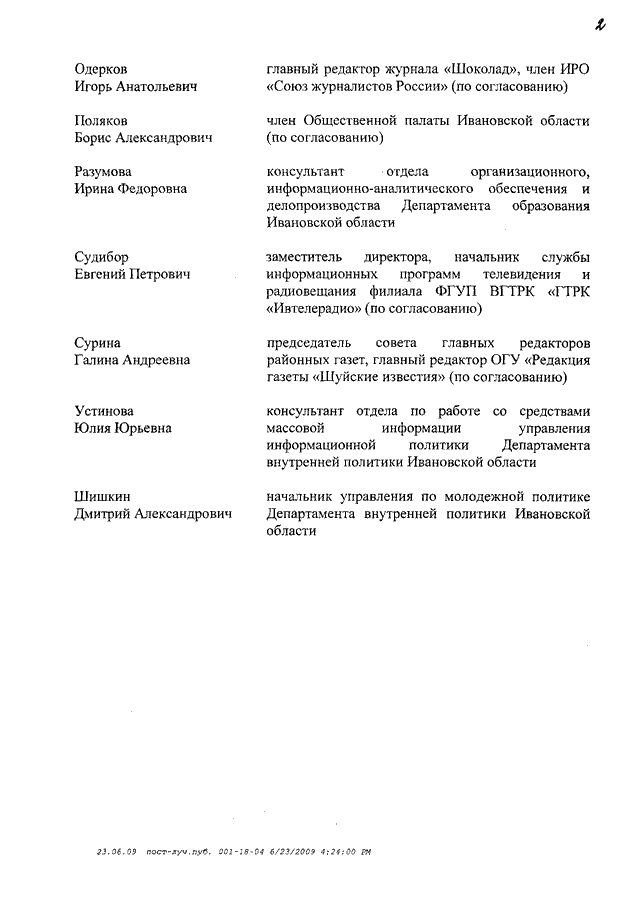 2

Одерков Игорь Анатольевич	главный редактор журнала «Шоколад», член ИРО «Союз журналистов России» (по согласованию)

Поляков Борис Александрович	член Общественной палаты Ивановской области (по согласованию)

Разумова Ирина Федоровна	консультант отдела организационного, информационно-аналитического обеспечения и делопроизводства Департамента образования Ивановской области

Судибор Евгений Петрович	заместитель директора, начальник службы информационных программ телевидения и радиовещания филиала ФГУП ВГТРК «ГТРК «Ивтелерадио» (по согласованию)

Сурина Галина Андреевна	председатель совета главных редакторов районных газет, главный редактор ОГУ «Редакция газеты «Шуйские известия» (по согласованию)

Устинова Юлия Юрьевна	консультант отдела по работе со средствами массовой информации управления информационной политики Департамента внутренней политики Ивановской области

Шишкин Дмитрий Александрович	начальник управления по молодежной политике Департамента внутренней политики Ивановской области

23.06.09 пост-луч.пуб. 001-18-04 6/23/2009 4:24:00 PM